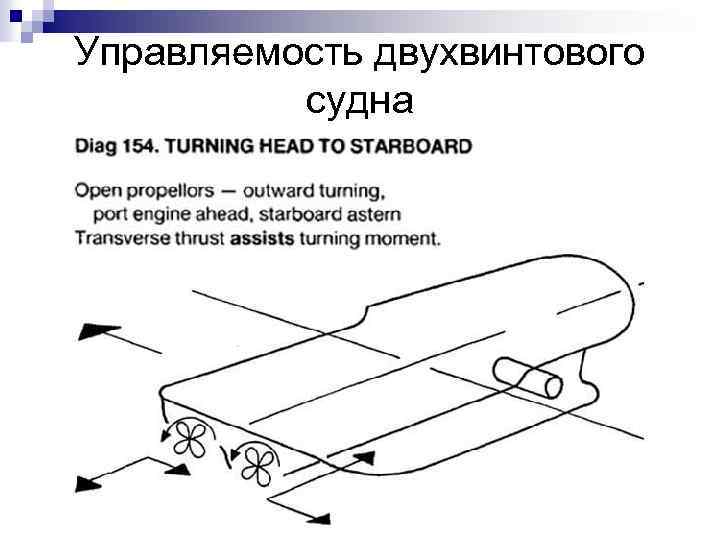 Управляемость двухвинтового судна

Diag 154. TURNING HEAD TO STARBOARD

Open propellors — outward turning, port engine ahead, starboard astern
Transverse thrust assists turning moment.